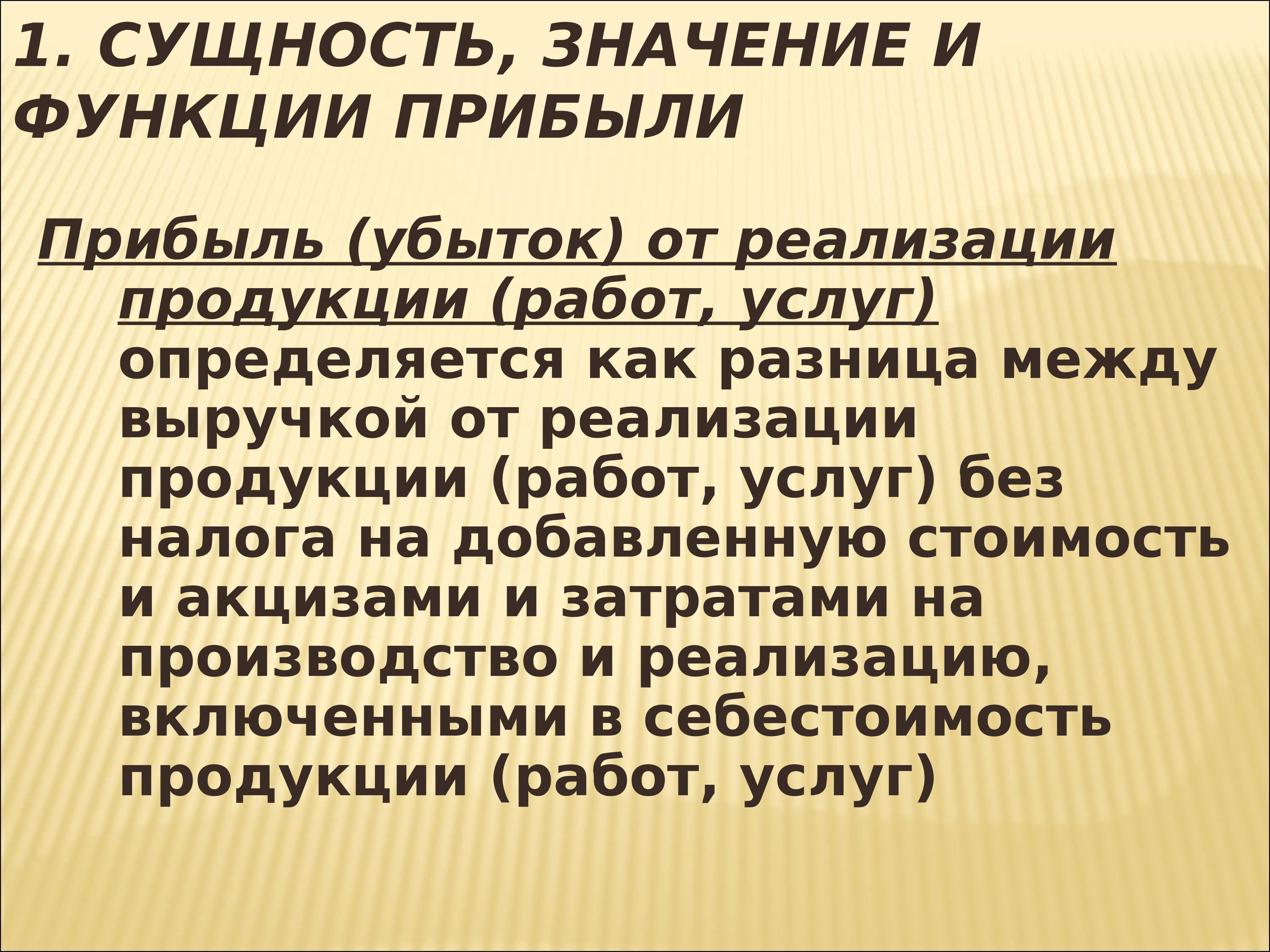 1. СУЩНОСТЬ, ЗНАЧЕНИЕ И ФУНКЦИИ ПРИБЫЛИ

Прибыль (убыток) от реализации продукции (работ, услуг) определяется как разница между выручкой от реализации продукции (работ, услуг) без налога на добавленную стоимость и акцизами и затратами на производство и реализацию, включенными в себестоимость продукции (работ, услуг)